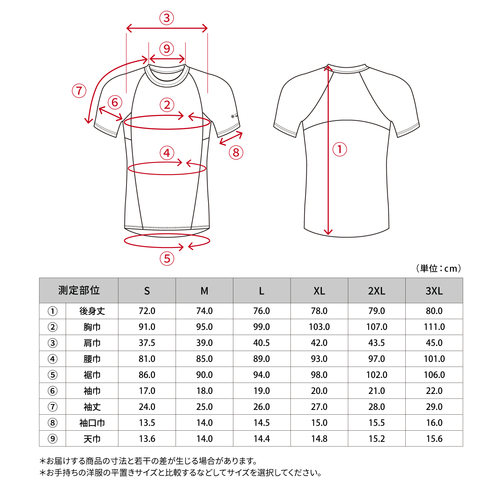 ③
⑨
⑦
⑥
②
⑧
④
⑤
①

（単位：cm）

| 測定部位 | | S | M | L | XL | 2XL | 3XL |
|---|---|---|---|---|---|---|---|
| ① | 後身丈 | 72.0 | 74.0 | 76.0 | 78.0 | 79.0 | 80.0 |
| ② | 胸巾 | 91.0 | 95.0 | 99.0 | 103.0 | 107.0 | 111.0 |
| ③ | 肩巾 | 37.5 | 39.0 | 40.5 | 42.0 | 43.5 | 45.0 |
| ④ | 腰巾 | 81.0 | 85.0 | 89.0 | 93.0 | 97.0 | 101.0 |
| ⑤ | 裾巾 | 86.0 | 90.0 | 94.0 | 98.0 | 102.0 | 106.0 |
| ⑥ | 袖巾 | 17.0 | 18.0 | 19.0 | 20.0 | 21.0 | 22.0 |
| ⑦ | 袖丈 | 24.0 | 25.0 | 26.0 | 27.0 | 28.0 | 29.0 |
| ⑧ | 袖口巾 | 13.5 | 14.0 | 14.5 | 15.0 | 15.5 | 16.0 |
| ⑨ | 天巾 | 13.6 | 14.0 | 14.4 | 14.8 | 15.2 | 15.6 |

＊お届けする商品の寸法と若干の差が生じる場合があります。
＊お手持ちの洋服の平置きサイズと比較するなどしてサイズを選択してください。